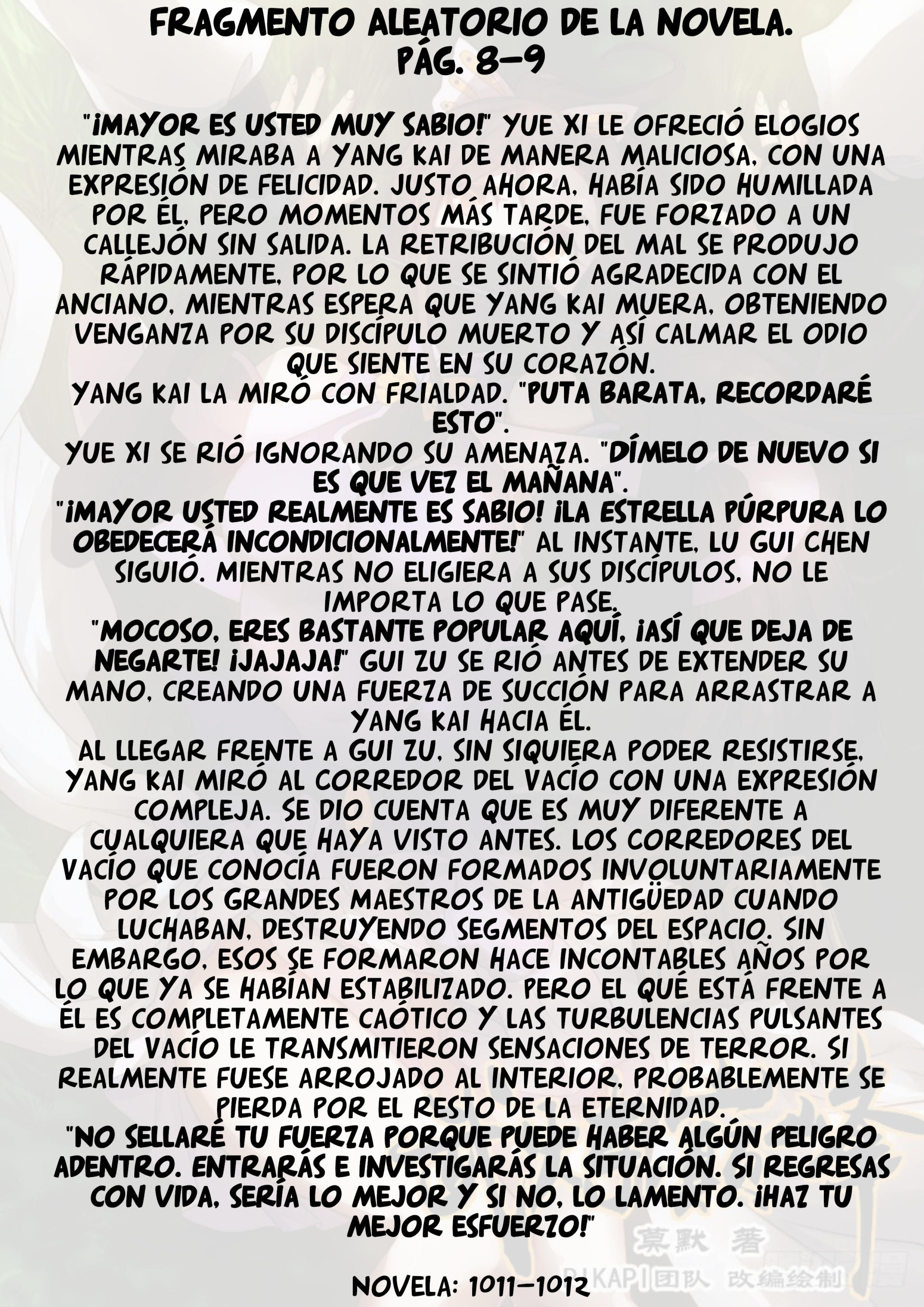 FRAGMENTO ALEATORIO DE LA NOVELA.
PÁG. 8-9

"¡MAYOR ES USTED MUY SABIO!" YUE XI LE OFRECIÓ ELOGIOS MIENTRAS MIRABA A YANG KAI DE MANERA MALICIOSA, CON UNA EXPRESIÓN DE FELICIDAD. JUSTO AHORA, HABÍA SIDO HUMILLADA POR ÉL, PERO MOMENTOS MÁS TARDE, FUE FORZADO A UN CALLEJÓN SIN SALIDA. LA RETRIBUCIÓN DEL MAL SE PRODUJO RÁPIDAMENTE, POR LO QUE SE SINTIÓ AGRADECIDA CON EL ANCIANO, MIENTRAS ESPERA QUE YANG KAI MUERA, OBTENIENDO VENGANZA POR SU DISCÍPULO MUERTO Y ASÍ CALMAR EL ODIO QUE SIENTE EN SU CORAZÓN.
YANG KAI LA MIRÓ CON FRIALDAD. "PUTA BARATA, RECORDARÉ ESTO".
YUE XI SE RIÓ IGNORANDO SU AMENAZA. "DÍMELO DE NUEVO SI ES QUE VEZ EL MAÑANA".
"¡MAYOR USTED REALMENTE ES SABIO! ¡LA ESTRELLA PÚRPURA LO OBEDECERÁ INCONDICIONALMENTE!" AL INSTANTE, LU GUI CHEN SIGUIÓ. MIENTRAS NO ELIGIERA A SUS DISCÍPULOS, NO LE IMPORTA LO QUE PASE.
"MOCOSO, ERES BASTANTE POPULAR AQUÍ, ¡ASÍ QUE DEJA DE NEGARTE! ¡JAJAJA!" GUI ZU SE RIÓ ANTES DE EXTENDER SU MANO, CREANDO UNA FUERZA DE SUCCIÓN PARA ARRASTRAR A YANG KAI HACIA ÉL.
AL LLEGAR FRENTE A GUI ZU, SIN SIQUIERA PODER RESISTIRSE, YANG KAI MIRÓ AL CORREDOR DEL VACÍO CON UNA EXPRESIÓN COMPLEJA. SE DIO CUENTA QUE ES MUY DIFERENTE A CUALQUIERA QUE HAYA VISTO ANTES. LOS CORREDORES DEL VACÍO QUE CONOCÍA FUERON FORMADOS INVOLUNTARIAMENTE POR LOS GRANDES MAESTROS DE LA ANTIGÜEDAD CUANDO LUCHABAN, DESTRUYENDO SEGMENTOS DEL ESPACIO. SIN EMBARGO, ESOS SE FORMARON HACE INCONTABLES AÑOS POR LO QUE YA SE HABÍAN ESTABILIZADO. PERO EL QUÉ ESTÁ FRENTE A ÉL ES COMPLETAMENTE CAÓTICO Y LAS TURBULENCIAS PULSANTES DEL VACÍO LE TRANSMITIERON SENSACIONES DE TERROR. SI REALMENTE FUESE ARROJADO AL INTERIOR, PROBABLEMENTE SE PIERDA POR EL RESTO DE LA ETERNIDAD.
"NO SELLARÉ TU FUERZA PORQUE PUEDE HABER ALGÚN PELIGRO ADENTRO. ENTRARÁS E INVESTIGARÁS LA SITUACIÓN. SI REGRESAS CON VIDA, SERÍA LO MEJOR Y SI NO, LO LAMENTO. ¡HAZ TU MEJOR ESFUERZO!"

莫默 著
PIKAPI团队 改编绘制

NOVELA: 1011-1012